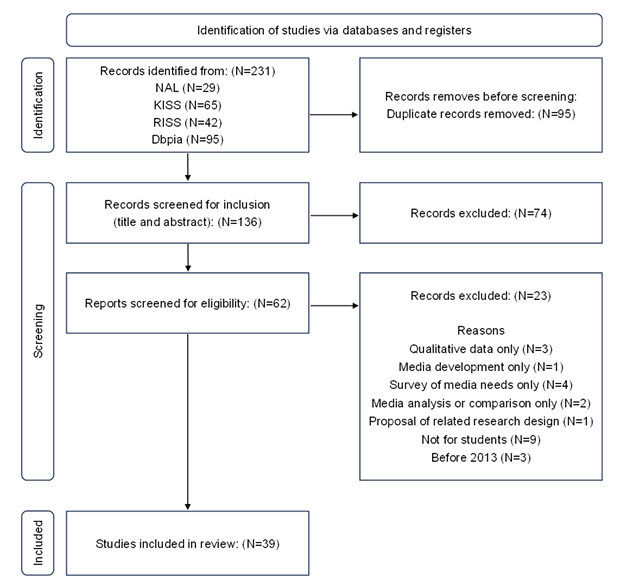 Identification of studies via databases and registers

Identification

Records identified from: (N=231)
NAL (N=29)
KISS (N=65)
RISS (N=42)
Dbpia (N=95)

Records removes before screening:
Duplicate records removed: (N=95)

Screening

Records screened for inclusion (title and abstract): (N=136)

Records excluded: (N=74)

Reports screened for eligibility: (N=62)

Records excluded: (N=23)

Reasons
Qualitative data only (N=3)
Media development only (N=1)
Survey of media needs only (N=4)
Media analysis or comparison only (N=2)
Proposal of related research design (N=1)
Not for students (N=9)
Before 2013 (N=3)

Included

Studies included in review: (N=39)